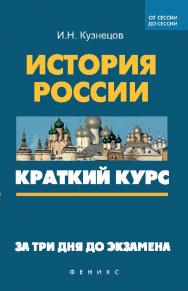 ОТ СЕССИИ ДО СЕССИИ

И.Н. Кузнецов

ИСТОРИЯ РОССИИ

КРАТКИЙ КУРС

ЗА ТРИ ДНЯ ДО ЭКЗАМЕНА

ФЕНИКС